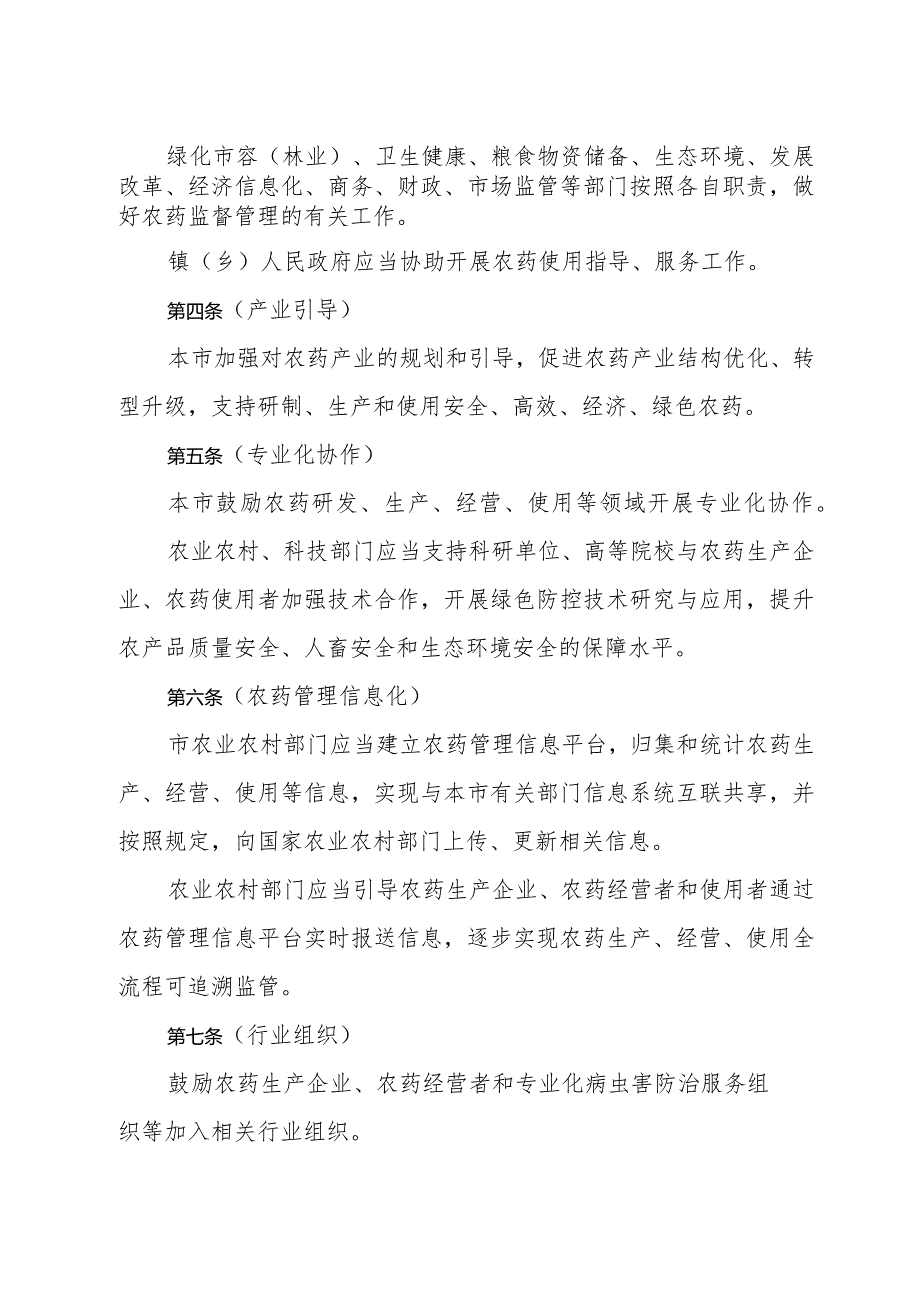 绿化市容（林业）、卫生健康、粮食物资储备、生态环境、发展改革、经济信息化、商务、财政、市场监管等部门按照各自职责，做好农药监督管理的有关工作。

镇（乡）人民政府应当协助开展农药使用指导、服务工作。

第四条（产业引导）

本市加强对农药产业的规划和引导，促进农药产业结构优化、转型升级，支持研制、生产和使用安全、高效、经济、绿色农药。

第五条（专业化协作）

本市鼓励农药研发、生产、经营、使用等领域开展专业化协作。

农业农村、科技部门应当支持科研单位、高等院校与农药生产企业、农药使用者加强技术合作，开展绿色防控技术研究与应用，提升农产品质量安全、人畜安全和生态环境安全的保障水平。

第六条（农药管理信息化）

市农业农村部门应当建立农药管理信息平台，归集和统计农药生产、经营、使用等信息，实现与本市有关部门信息系统互联共享，并按照规定，向国家农业农村部门上传、更新相关信息。

农业农村部门应当引导农药生产企业、农药经营者和使用者通过农药管理信息平台实时报送信息，逐步实现农药生产、经营、使用全流程可追溯监管。

第七条（行业组织）

鼓励农药生产企业、农药经营者和专业化病虫害防治服务组织等加入相关行业组织。